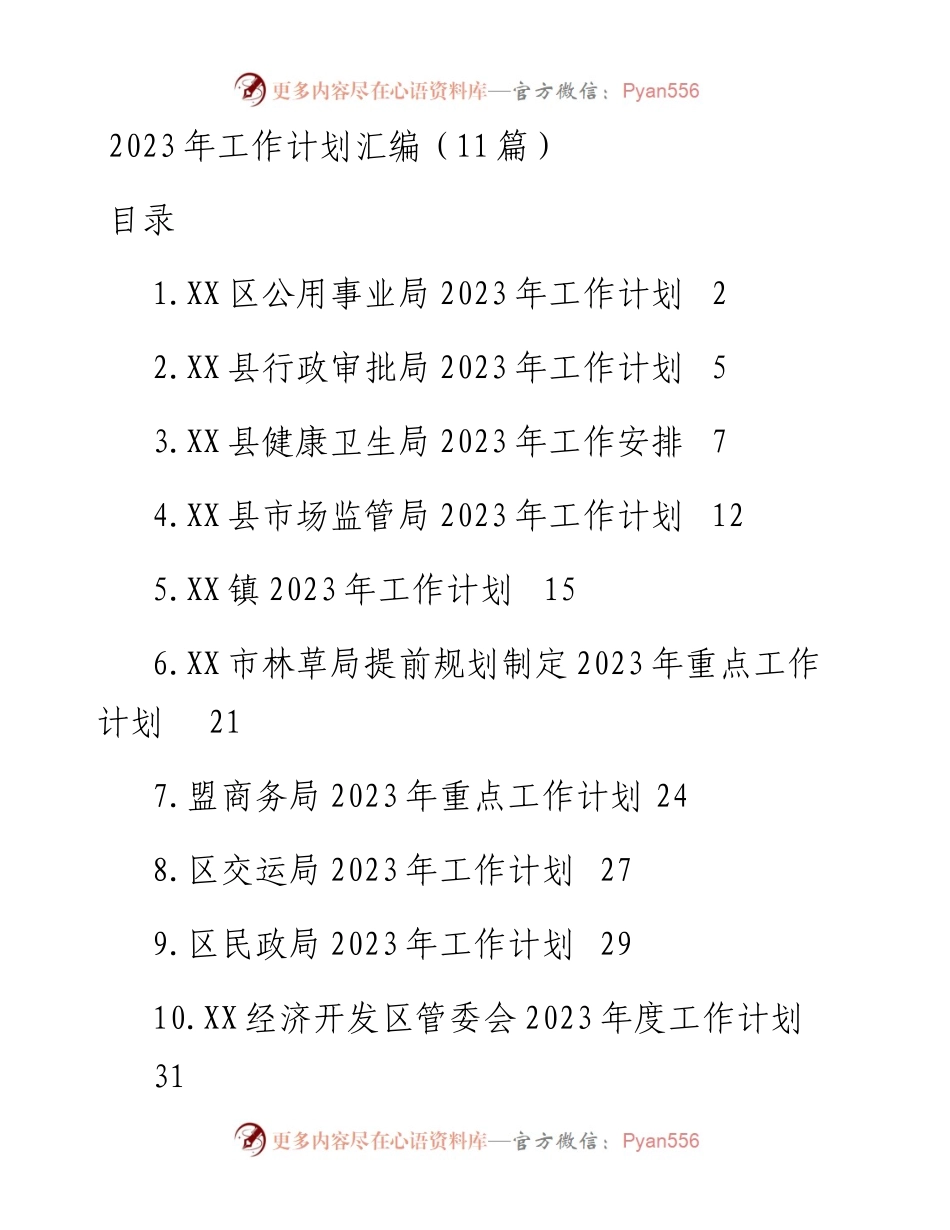 更多内容尽在心语资料库—官方微信：Pyan556

2023年工作计划汇编（11篇）

目录

1.XX区公用事业局2023年工作计划 2

2.XX县行政审批局2023年工作计划 5

3.XX县健康卫生局2023年工作安排 7

4.XX县市场监管局2023年工作计划 12

5.XX镇2023年工作计划 15

6.XX市林草局提前规划制定2023年重点工作计划 21

7.盟商务局2023年重点工作计划 24

8.区交运局2023年工作计划 27

9.区民政局2023年工作计划 29

10.XX经济开发区管委会2023年度工作计划 31

更多内容尽在心语资料库—官方微信：Pyan556